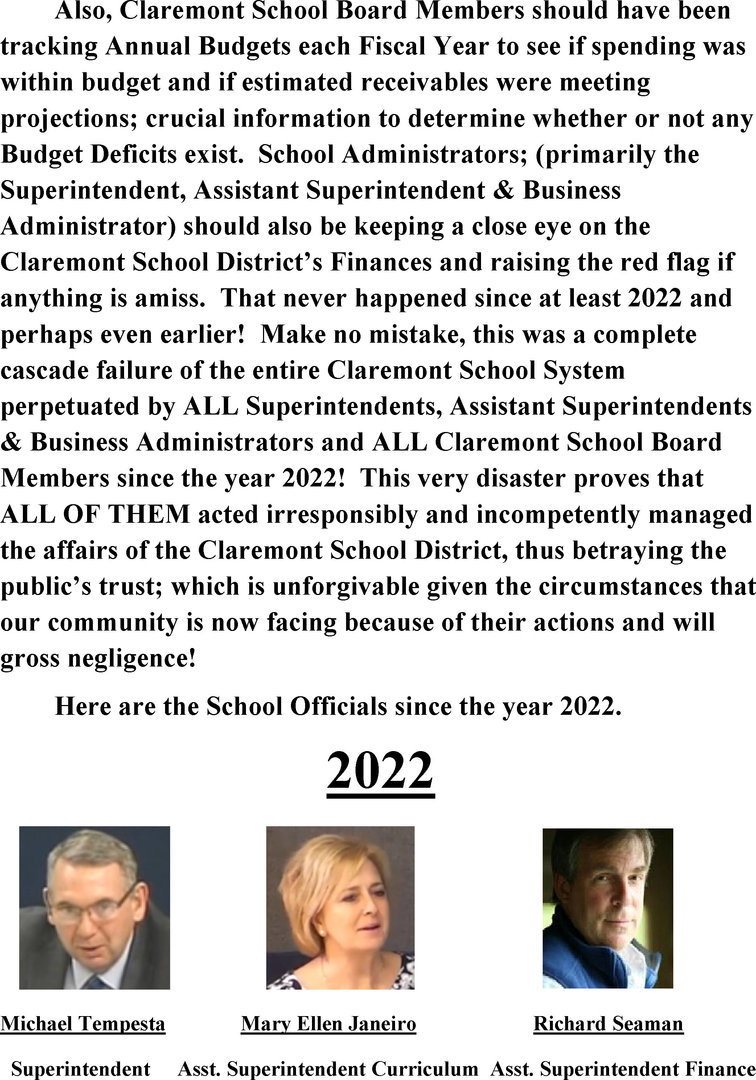 Also, Claremont School Board Members should have been tracking Annual Budgets each Fiscal Year to see if spending was within budget and if estimated receivables were meeting projections; crucial information to determine whether or not any Budget Deficits exist. School Administrators; (primarily the Superintendent, Assistant Superintendent & Business Administrator) should also be keeping a close eye on the Claremont School District's Finances and raising the red flag if anything is amiss. That never happened since at least 2022 and perhaps even earlier! Make no mistake, this was a complete cascade failure of the entire Claremont School System perpetuated by ALL Superintendents, Assistant Superintendents & Business Administrators and ALL Claremont School Board Members since the year 2022! This very disaster proves that ALL OF THEM acted irresponsibly and incompetently managed the affairs of the Claremont School District, thus betraying the public's trust; which is unforgivable given the circumstances that our community is now facing because of their actions and will gross negligence!

Here are the School Officials since the year 2022.

2022

Michael Tempesta

Superintendent

Mary Ellen Janeiro

Asst. Superintendent Curriculum

Richard Seaman

Asst. Superintendent Finance